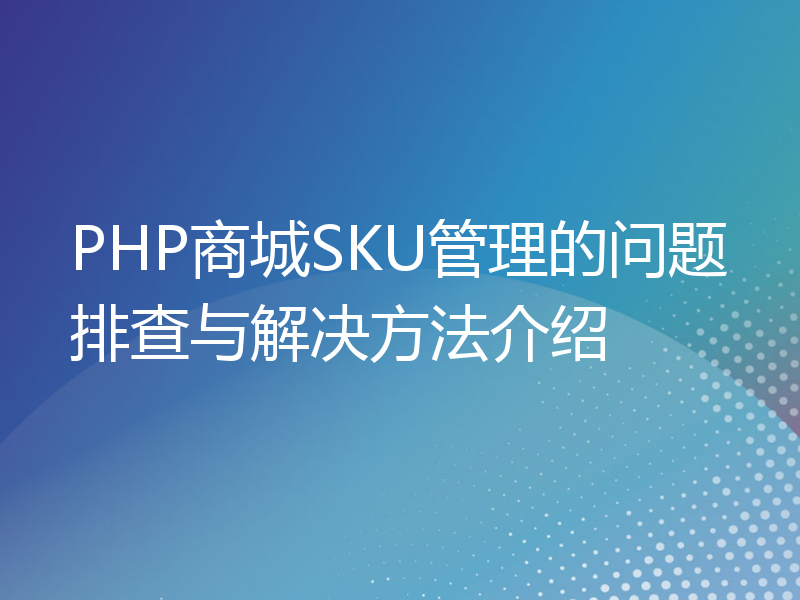 PHP商城SKU管理的问题排查与解决方法介绍